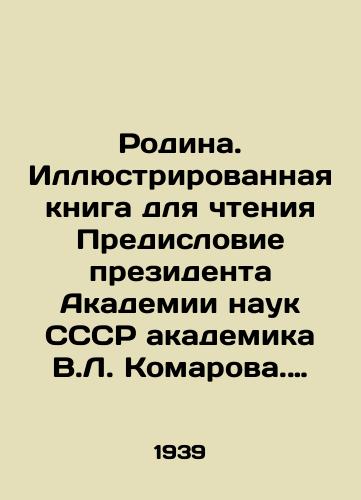 Родина. Иллюстрированная книга для чтения Предисловие президента Академии наук СССР академика В.Л. Комарова....

1939